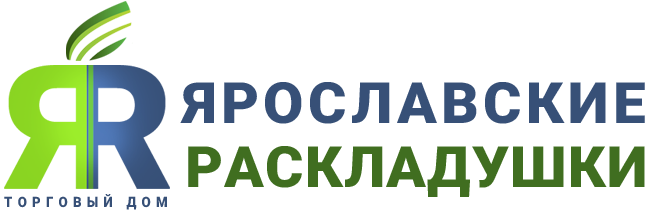 ЯR
ТОРГОВЫЙ ДОМ
ЯРОСЛАВСКИЕ
РАСКЛАДУШКИ